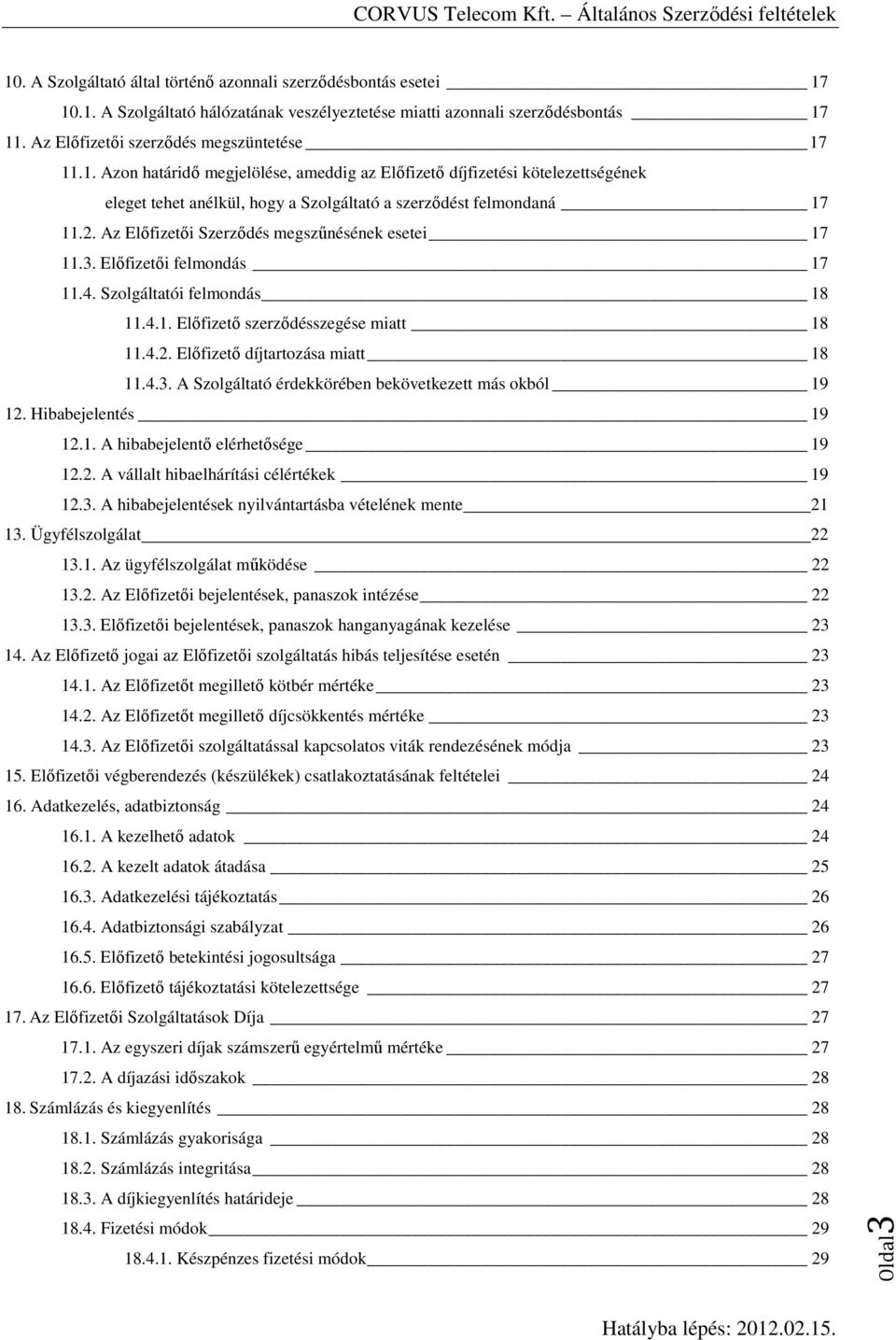 CORVUS Telecom Kft. – Általános Szerződési feltételek

10. A Szolgáltató által történő azonnali szerződésbontás esetei 17
10.1. A Szolgáltató hálózatának veszélyeztetése miatti azonnali szerződésbontás 17
11. Az Előfizetői szerződés megszüntetése 17
11.1. Azon határidő megjelölése, ameddig az Előfizető díjfizetési kötelezettségének eleget tehet anélkül, hogy a Szolgáltató a szerződést felmondaná 17
11.2. Az Előfizetői Szerződés megszűnésének esetei 17
11.3. Előfizetői felmondás 17
11.4. Szolgáltatói felmondás 18
11.4.1. Előfizető szerződésszegése miatt 18
11.4.2. Előfizető díjtartozása miatt 18
11.4.3. A Szolgáltató érdekkörében bekövetkezett más okból 19
12. Hibabejelentés 19
12.1. A hibabejelentő elérhetősége 19
12.2. A vállalt hibaelhárítási célértékek 19
12.3. A hibabejelentések nyilvántartásba vételének mente 21
13. Ügyfélszolgálat 22
13.1. Az ügyfélszolgálat működése 22
13.2. Az Előfizetői bejelentések, panaszok intézése 22
13.3. Előfizetői bejelentések, panaszok hanganyagának kezelése 23
14. Az Előfizető jogai az Előfizetői szolgáltatás hibás teljesítése esetén 23
14.1. Az Előfizetőt megillető kötbér mértéke 23
14.2. Az Előfizetőt megillető díjcsökkentés mértéke 23
14.3. Az Előfizetői szolgáltatással kapcsolatos viták rendezésének módja 23
15. Előfizetői végberendezés (készülékek) csatlakoztatásának feltételei 24
16. Adatkezelés, adatbiztonság 24
16.1. A kezelhető adatok 24
16.2. A kezelt adatok átadása 25
16.3. Adatkezelési tájékoztatás 26
16.4. Adatbiztonsági szabályzat 26
16.5. Előfizető betekintési jogosultsága 27
16.6. Előfizető tájékoztatási kötelezettsége 27
17. Az Előfizetői Szolgáltatások Díja 27
17.1. Az egyszeri díjak számszerű egyértelmű mértéke 27
17.2. A díjazási időszakok 28
18. Számlázás és kiegyenlítés 28
18.1. Számlázás gyakorisága 28
18.2. Számlázás integritása 28
18.3. A díjkiegyenlítés határideje 28
18.4. Fizetési módok 29
18.4.1. Készpénzes fizetési módok 29

Oldal3

Hatályba lépés: 2012.02.15.